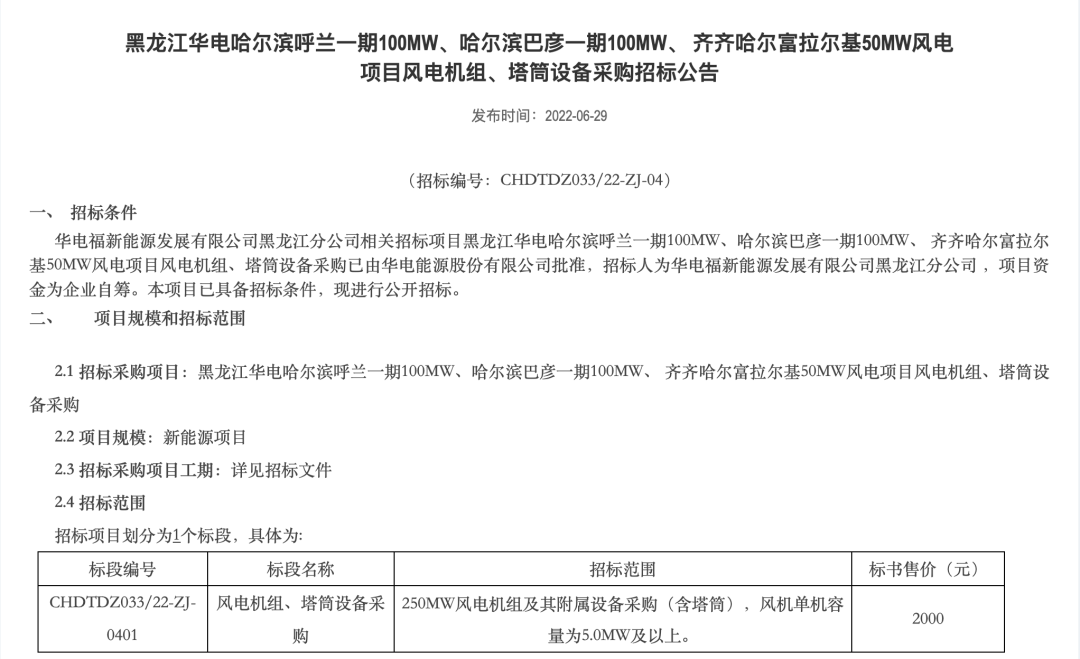 黑龙江华电哈尔滨呼兰一期100MW、哈尔滨巴彦一期100MW、 齐齐哈尔富拉尔基50MW风电项目风电机组、塔筒设备采购招标公告

发布时间：2022-06-29

（招标编号：CHDTDZ033/22-ZJ-04）

一、 招标条件

华电福新能源发展有限公司黑龙江分公司相关招标项目黑龙江华电哈尔滨呼兰一期100MW、哈尔滨巴彦一期100MW、 齐齐哈尔富拉尔基50MW风电项目风电机组、塔筒设备采购已由华电能源股份有限公司批准，招标人为华电福新能源发展有限公司黑龙江分公司，项目资金为企业自筹。本项目已具备招标条件，现进行公开招标。

二、 项目规模和招标范围

2.1 招标采购项目：黑龙江华电哈尔滨呼兰一期100MW、哈尔滨巴彦一期100MW、 齐齐哈尔富拉尔基50MW风电项目风电机组、塔筒设备采购

2.2 项目规模：新能源项目

2.3 招标采购项目工期：详见招标文件

2.4 招标范围

招标项目划分为1个标段，具体为:

| 标段编号 | 标段名称 | 招标范围 | 标书售价（元） |
|---|---|---|---|
| CHDTDZ033/22-ZJ-0401 | 风电机组、塔筒设备采购 | 250MW风电机组及其附属设备采购（含塔筒），风机单机容量为5.0MW及以上。 | 2000 |